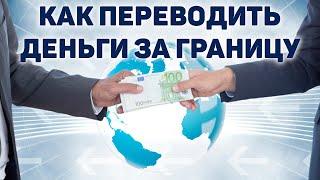 КАК ПЕРЕВОДИТЬ ДЕНЬГИ ЗА ГРАНИЦУ

100